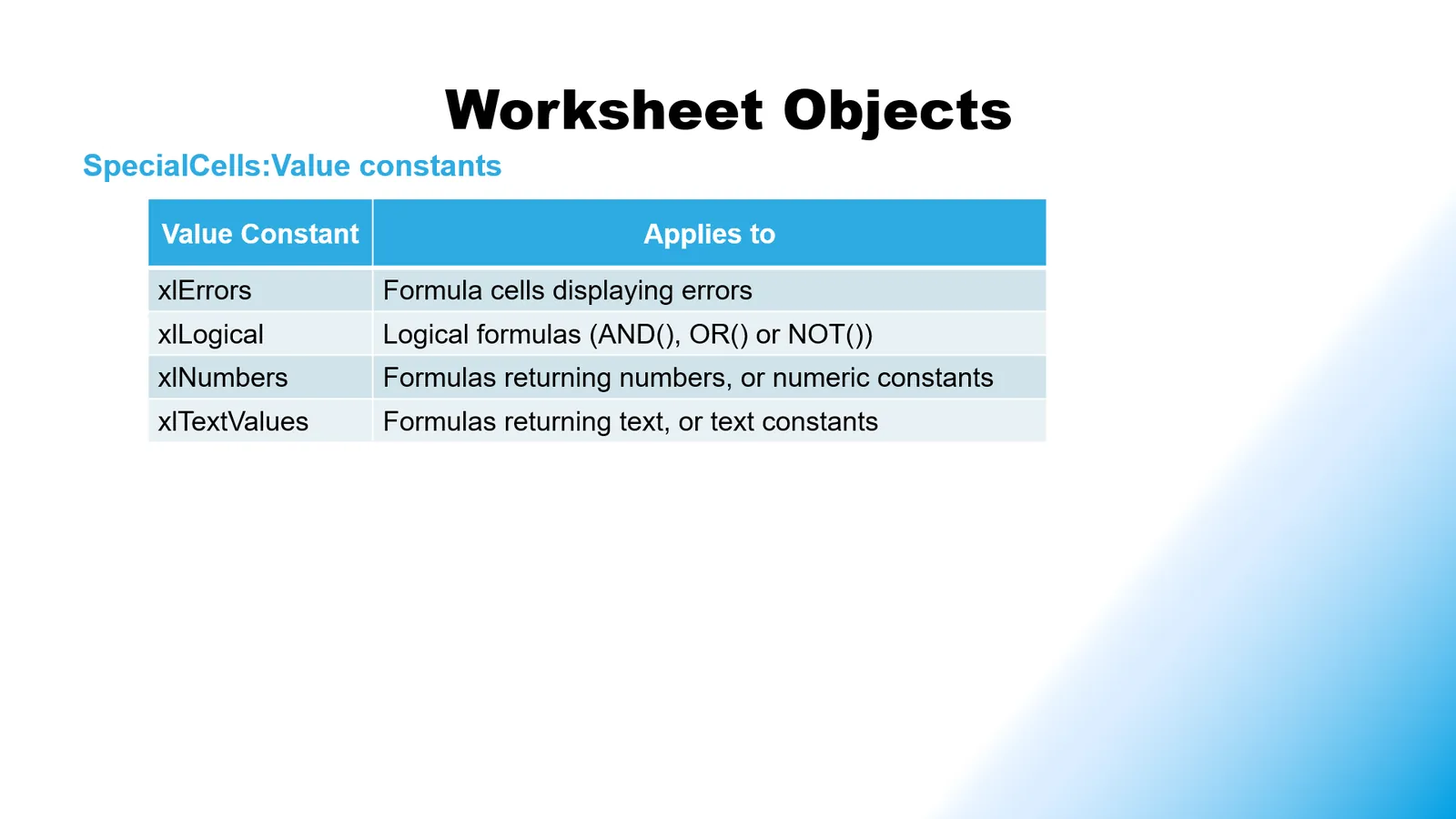 Worksheet Objects

SpecialCells:Value constants

| Value Constant | Applies to |
|---|---|
| xlErrors | Formula cells displaying errors |
| xlLogical | Logical formulas (AND(), OR() or NOT()) |
| xlNumbers | Formulas returning numbers, or numeric constants |
| xlTextValues | Formulas returning text, or text constants |